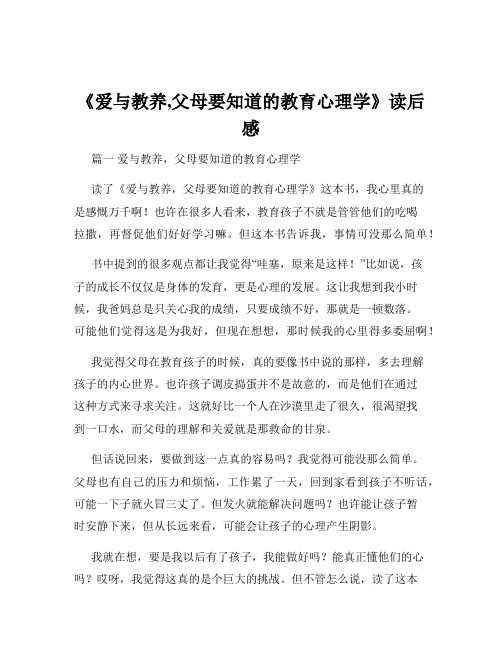 《爱与教养,父母要知道的教育心理学》读后感

篇一 爱与教养，父母要知道的教育心理学

读了《爱与教养，父母要知道的教育心理学》这本书，我心里真的是感慨万千啊！也许在很多人看来，教育孩子不就是管管他们的吃喝拉撒，再督促他们好好学习嘛。但这本书告诉我，事情可没那么简单！

书中提到的很多观点都让我觉得“哇塞，原来是这样！”比如说，孩子的成长不仅仅是身体的发育，更是心理的发展。这让我想到我小时候，我爸妈总是只关心我的成绩，只要成绩不好，那就是一顿数落。可能他们觉得这是为我好，但现在想想，那时候我的心里得多委屈啊！

我觉得父母在教育孩子的时候，真的要像书中说的那样，多去理解孩子的内心世界。也许孩子调皮捣蛋并不是故意的，而是他们在通过这种方式来寻求关注。这就好比一个人在沙漠里走了很久，很渴望找到一口水，而父母的理解和关爱就是那救命的甘泉。

但话说回来，要做到这一点真的容易吗？我觉得可能没那么简单。父母也有自己的压力和烦恼，工作累了一天，回到家看到孩子不听话，可能一下子就火冒三丈了。但发火就能解决问题吗？也许能让孩子暂时安静下来，但从长远来看，可能会让孩子的心理产生阴影。

我就在想，要是我以后有了孩子，我能做好吗？能真正懂他们的心吗？哎呀，我觉得这真的是个巨大的挑战。但不管怎么说，读了这本